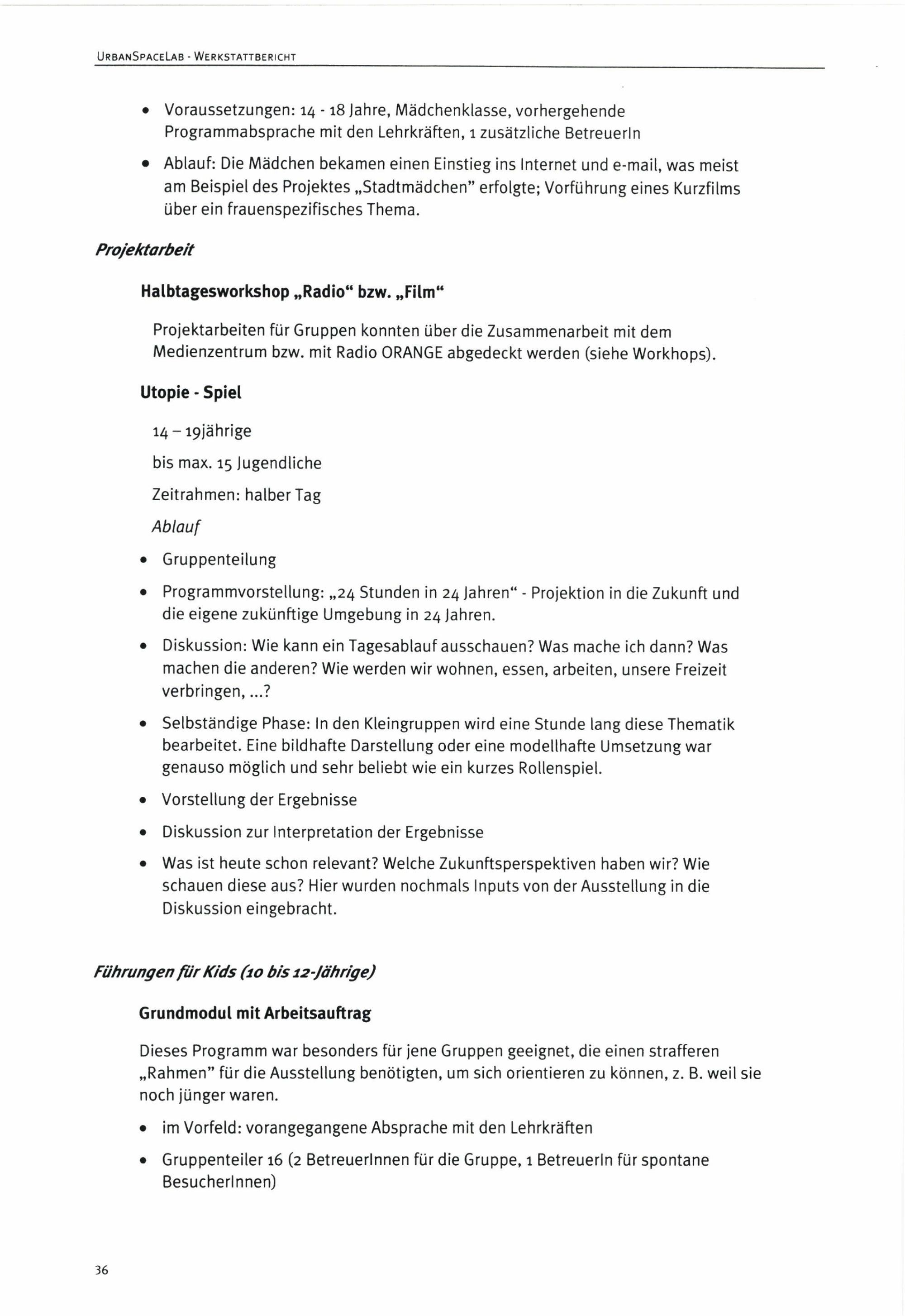 URBANSPACELAB - WERKSTATTBERICHT

• Voraussetzungen: 14 - 18 Jahre, Mädchenklasse, vorhergehende Programmabsprache mit den Lehrkräften, 1 zusätzliche BetreuerIn

• Ablauf: Die Mädchen bekamen einen Einstieg ins Internet und e-mail, was meist am Beispiel des Projektes „Stadtmädchen" erfolgte; Vorführung eines Kurzfilms über ein frauenspezifisches Thema.

Projektarbeit

Halbtagesworkshop „Radio" bzw. „Film"

Projektarbeiten für Gruppen konnten über die Zusammenarbeit mit dem Medienzentrum bzw. mit Radio ORANGE abgedeckt werden (siehe Workhops).

Utopie - Spiel

14 – 19jährige

bis max. 15 Jugendliche

Zeitrahmen: halber Tag

Ablauf

• Gruppenteilung

• Programmvorstellung: „24 Stunden in 24 Jahren" - Projektion in die Zukunft und die eigene zukünftige Umgebung in 24 Jahren.

• Diskussion: Wie kann ein Tagesablauf ausschauen? Was mache ich dann? Was machen die anderen? Wie werden wir wohnen, essen, arbeiten, unsere Freizeit verbringen, ...?

• Selbständige Phase: In den Kleingruppen wird eine Stunde lang diese Thematik bearbeitet. Eine bildhafte Darstellung oder eine modellhafte Umsetzung war genauso möglich und sehr beliebt wie ein kurzes Rollenspiel.

• Vorstellung der Ergebnisse

• Diskussion zur Interpretation der Ergebnisse

• Was ist heute schon relevant? Welche Zukunftsperspektiven haben wir? Wie schauen diese aus? Hier wurden nochmals Inputs von der Ausstellung in die Diskussion eingebracht.

Führungen für Kids (10 bis 12-Jährige)

Grundmodul mit Arbeitsauftrag

Dieses Programm war besonders für jene Gruppen geeignet, die einen strafferen „Rahmen" für die Ausstellung benötigten, um sich orientieren zu können, z. B. weil sie noch jünger waren.

• im Vorfeld: vorangegangene Absprache mit den Lehrkräften

• Gruppenteiler 16 (2 BetreuerInnen für die Gruppe, 1 BetreuerIn für spontane BesucherInnen)

36